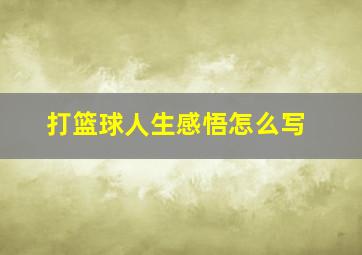 打篮球人生感悟怎么写